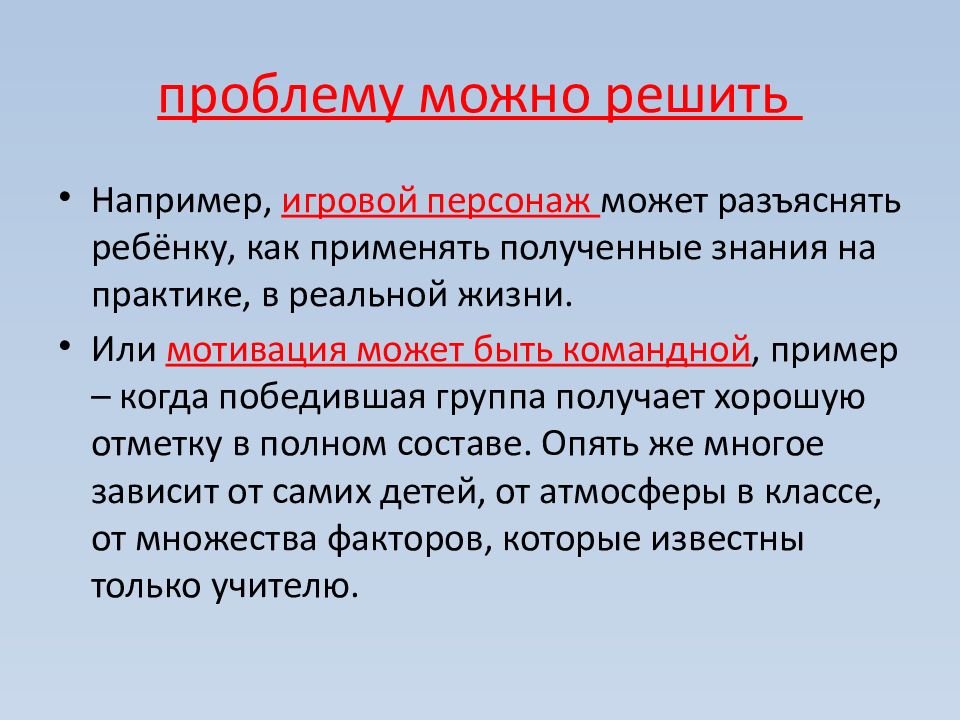 проблему можно решить

• Например, игровой персонаж может разъяснять ребёнку, как применять полученные знания на практике, в реальной жизни.

• Или мотивация может быть командной, пример – когда победившая группа получает хорошую отметку в полном составе. Опять же многое зависит от самих детей, от атмосферы в классе, от множества факторов, которые известны только учителю.